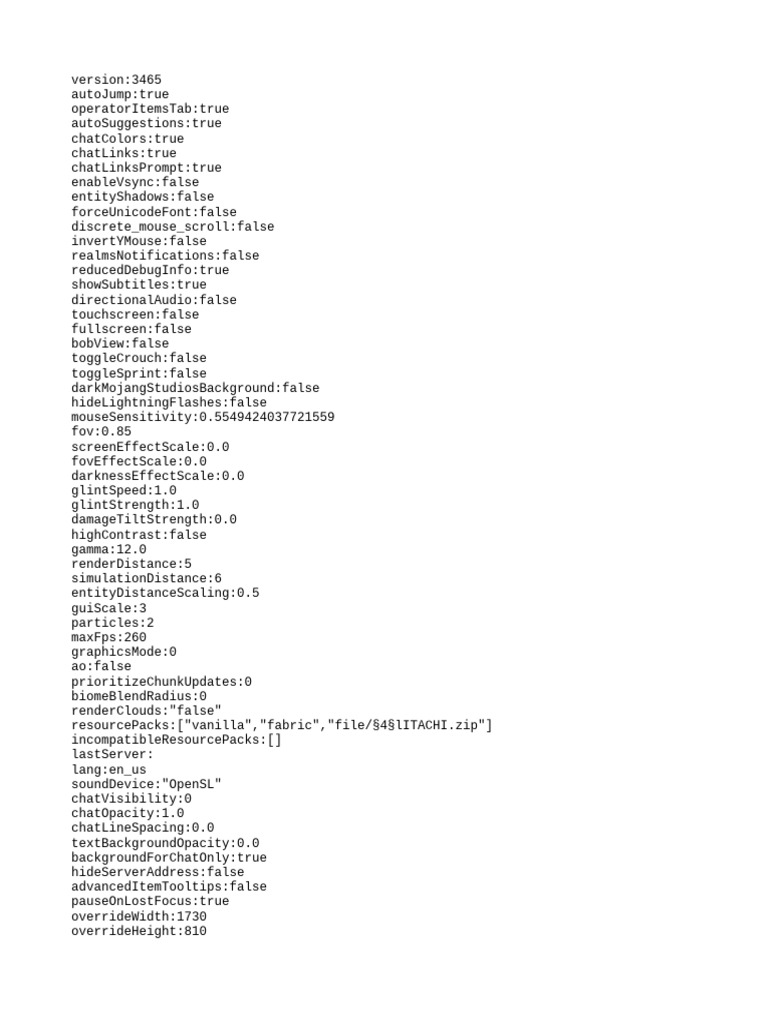 version:3465
autoJump:true
operatorItemsTab:true
autoSuggestions:true
chatColors:true
chatLinks:true
chatLinksPrompt:true
enableVsync:false
entityShadows:false
forceUnicodeFont:false
discrete_mouse_scroll:false
invertYMouse:false
realmsNotifications:false
reducedDebugInfo:true
showSubtitles:true
directionalAudio:false
touchscreen:false
fullscreen:false
bobView:false
toggleCrouch:false
toggleSprint:false
darkMojangStudiosBackground:false
hideLightningFlashes:false
mouseSensitivity:0.5549424037721559
fov:0.85
screenEffectScale:0.0
fovEffectScale:0.0
darknessEffectScale:0.0
glintSpeed:1.0
glintStrength:1.0
damageTiltStrength:0.0
highContrast:false
gamma:12.0
renderDistance:5
simulationDistance:6
entityDistanceScaling:0.5
guiScale:3
particles:2
maxFps:260
graphicsMode:0
ao:false
prioritizeChunkUpdates:0
biomeBlendRadius:0
renderClouds:"false"
resourcePacks:["vanilla","fabric","file/§4§lITACHI.zip"]
incompatibleResourcePacks:[]
lastServer:
lang:en_us
soundDevice:"OpenSL"
chatVisibility:0
chatOpacity:1.0
chatLineSpacing:0.0
textBackgroundOpacity:0.0
backgroundForChatOnly:true
hideServerAddress:false
advancedItemTooltips:false
pauseOnLostFocus:true
overrideWidth:1730
overrideHeight:810